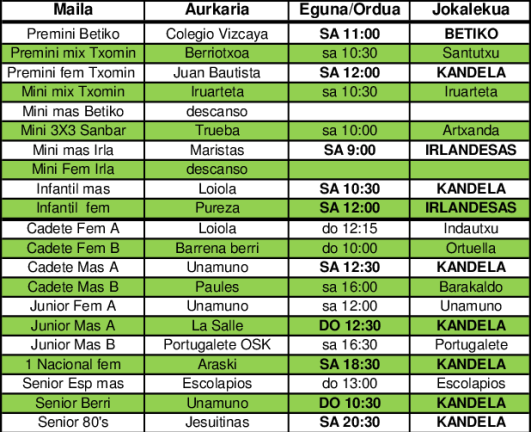 | Maila | Aurkaria | Eguna/Ordua | Jokalekua |
|---|---|---|---|
| Premini Betiko | Colegio Vizcaya | SA 11:00 | BETIKO |
| Premini mix Txomin | Berriotxoa | sa 10:30 | Santutxu |
| Premini fem Txomin | Juan Bautista | SA 12:00 | KANDELA |
| Mini mix Txomin | Iruarteta | sa 10:30 | Iruarteta |
| Mini mas Betiko | descanso | | |
| Mini 3X3 Sanbar | Trueba | sa 10:00 | Artxanda |
| Mini mas Irla | Maristas | SA 9:00 | IRLANDESAS |
| Mini Fem Irla | descanso | | |
| Infantil mas | Loiola | SA 10:30 | KANDELA |
| Infantil fem | Pureza | SA 12:00 | IRLANDESAS |
| Cadete Fem A | Loiola | do 12:15 | Indautxu |
| Cadete Fem B | Barrena berri | do 10:00 | Ortuella |
| Cadete Mas A | Unamuno | SA 12:30 | KANDELA |
| Cadete Mas B | Paules | sa 16:00 | Barakaldo |
| Junior Fem A | Unamuno | sa 12:00 | Unamuno |
| Junior Mas A | La Salle | DO 12:30 | KANDELA |
| Junior Mas B | Portugalete OSK | sa 16:30 | Portugalete |
| 1 Nacional fem | Araski | SA 18:30 | KANDELA |
| Senior Esp mas | Escolapios | do 13:00 | Escolapios |
| Senior Berri | Unamuno | DO 10:30 | KANDELA |
| Senior 80's | Jesuitinas | SA 20:30 | KANDELA |